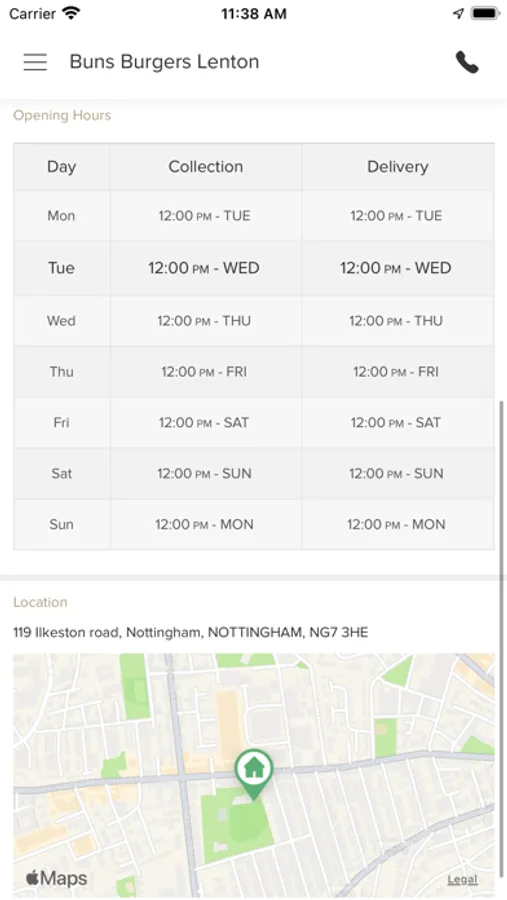 Carrier 11:38 AM

Buns Burgers Lenton

Opening Hours

| Day | Collection | Delivery |
|---|---|---|
| Mon | 12:00 PM - TUE | 12:00 PM - TUE |
| Tue | 12:00 PM - WED | 12:00 PM - WED |
| Wed | 12:00 PM - THU | 12:00 PM - THU |
| Thu | 12:00 PM - FRI | 12:00 PM - FRI |
| Fri | 12:00 PM - SAT | 12:00 PM - SAT |
| Sat | 12:00 PM - SUN | 12:00 PM - SUN |
| Sun | 12:00 PM - MON | 12:00 PM - MON |

Location

119 Ilkeston road, Nottingham, NOTTINGHAM, NG7 3HE

Maps

Legal